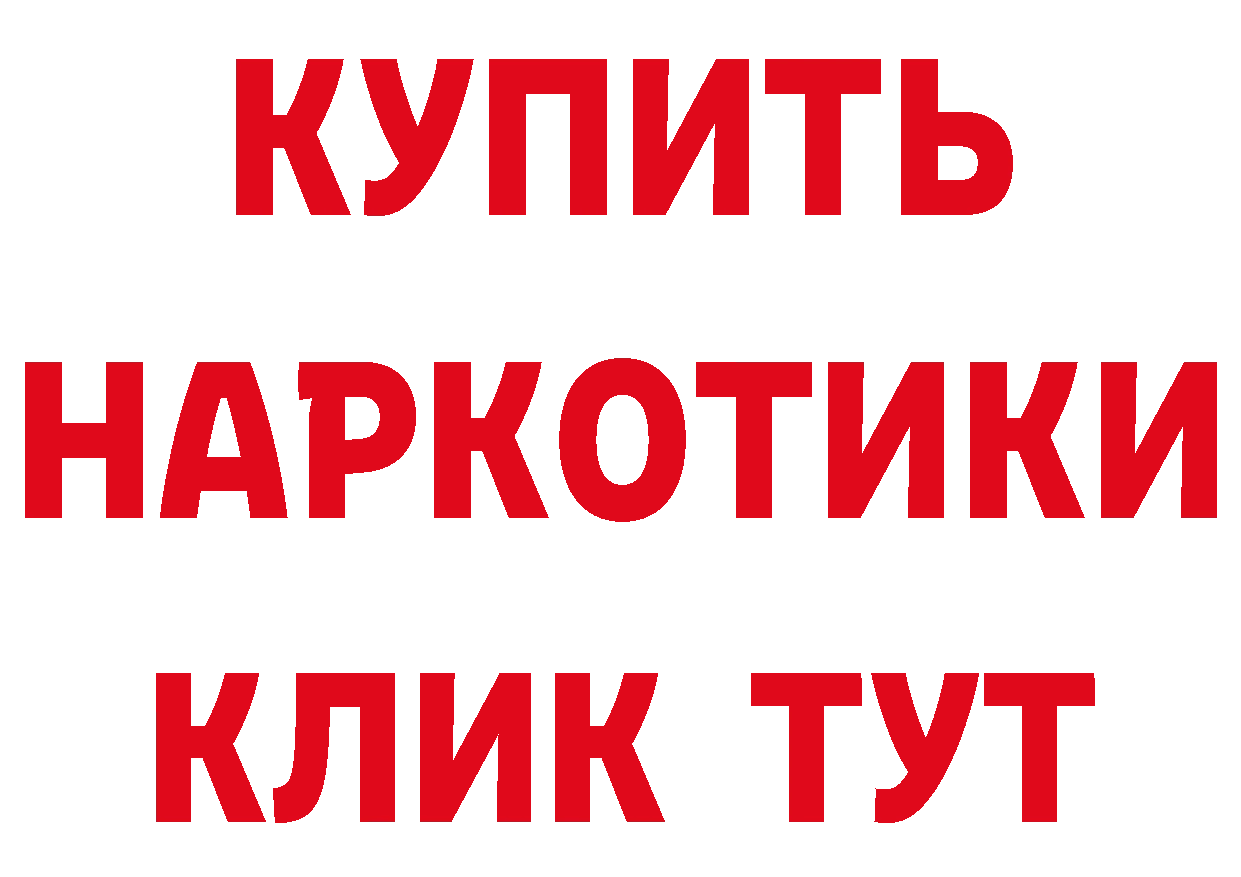 КУПИТЬ НАРКОТИКИ КЛИК ТУТ